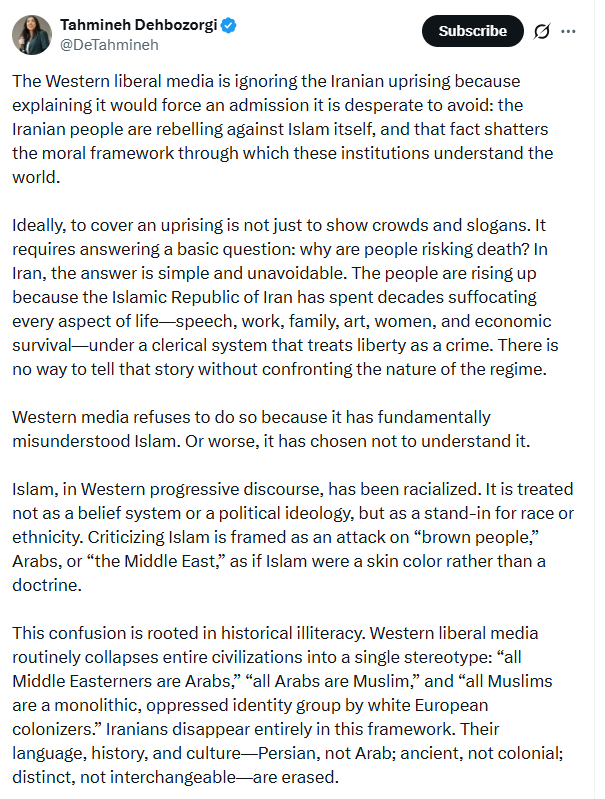 Tahmineh Dehbozorgi
@DeTahmineh

Subscribe

The Western liberal media is ignoring the Iranian uprising because explaining it would force an admission it is desperate to avoid: the Iranian people are rebelling against Islam itself, and that fact shatters the moral framework through which these institutions understand the world.

Ideally, to cover an uprising is not just to show crowds and slogans. It requires answering a basic question: why are people risking death? In Iran, the answer is simple and unavoidable. The people are rising up because the Islamic Republic of Iran has spent decades suffocating every aspect of life—speech, work, family, art, women, and economic survival—under a clerical system that treats liberty as a crime. There is no way to tell that story without confronting the nature of the regime.

Western media refuses to do so because it has fundamentally misunderstood Islam. Or worse, it has chosen not to understand it.

Islam, in Western progressive discourse, has been racialized. It is treated not as a belief system or a political ideology, but as a stand-in for race or ethnicity. Criticizing Islam is framed as an attack on “brown people,” Arabs, or “the Middle East,” as if Islam were a skin color rather than a doctrine.

This confusion is rooted in historical illiteracy. Western liberal media routinely collapses entire civilizations into a single stereotype: “all Middle Easterners are Arabs,” “all Arabs are Muslim,” and “all Muslims are a monolithic, oppressed identity group by white European colonizers.” Iranians disappear entirely in this framework. Their language, history, and culture—Persian, not Arab; ancient, not colonial; distinct, not interchangeable—are erased.